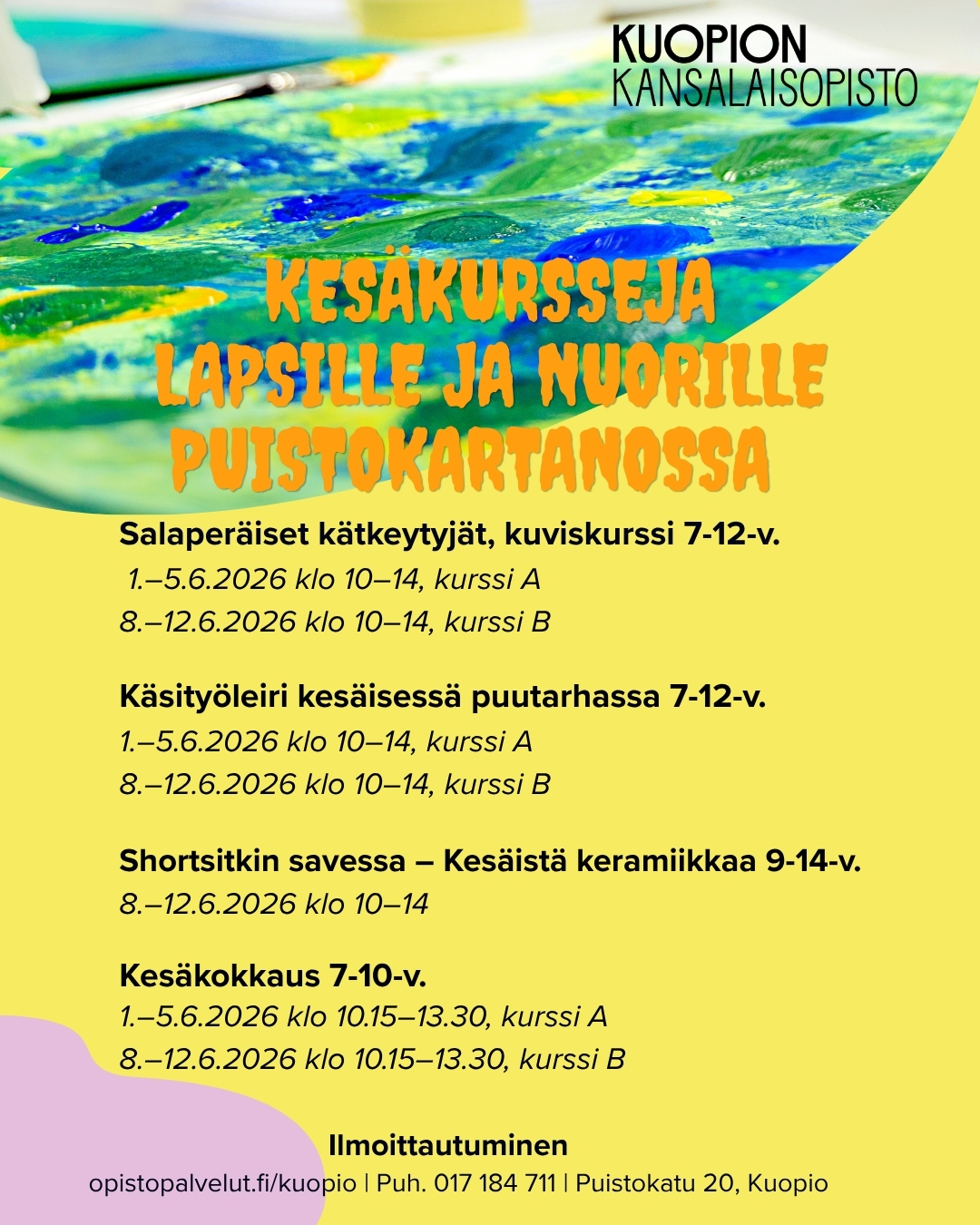 KUOPION KANSALAISOPISTO

KESÄKURSSEJA LAPSILLE JA NUORILLE PUISTOKARTANOSSA

Salaperäiset kätkeytyjät, kuviskurssi 7-12-v.
1.–5.6.2026 klo 10–14, kurssi A
8.–12.6.2026 klo 10–14, kurssi B

Käsityöleiri kesäisessä puutarhassa 7-12-v.
1.–5.6.2026 klo 10–14, kurssi A
8.–12.6.2026 klo 10–14, kurssi B

Shortsitkin savessa – Kesäistä keramiikkaa 9-14-v.
8.–12.6.2026 klo 10–14

Kesäkokkaus 7-10-v.
1.–5.6.2026 klo 10.15–13.30, kurssi A
8.–12.6.2026 klo 10.15–13.30, kurssi B

Ilmoittautuminen
opistopalvelut.fi/kuopio | Puh. 017 184 711 | Puistokatu 20, Kuopio